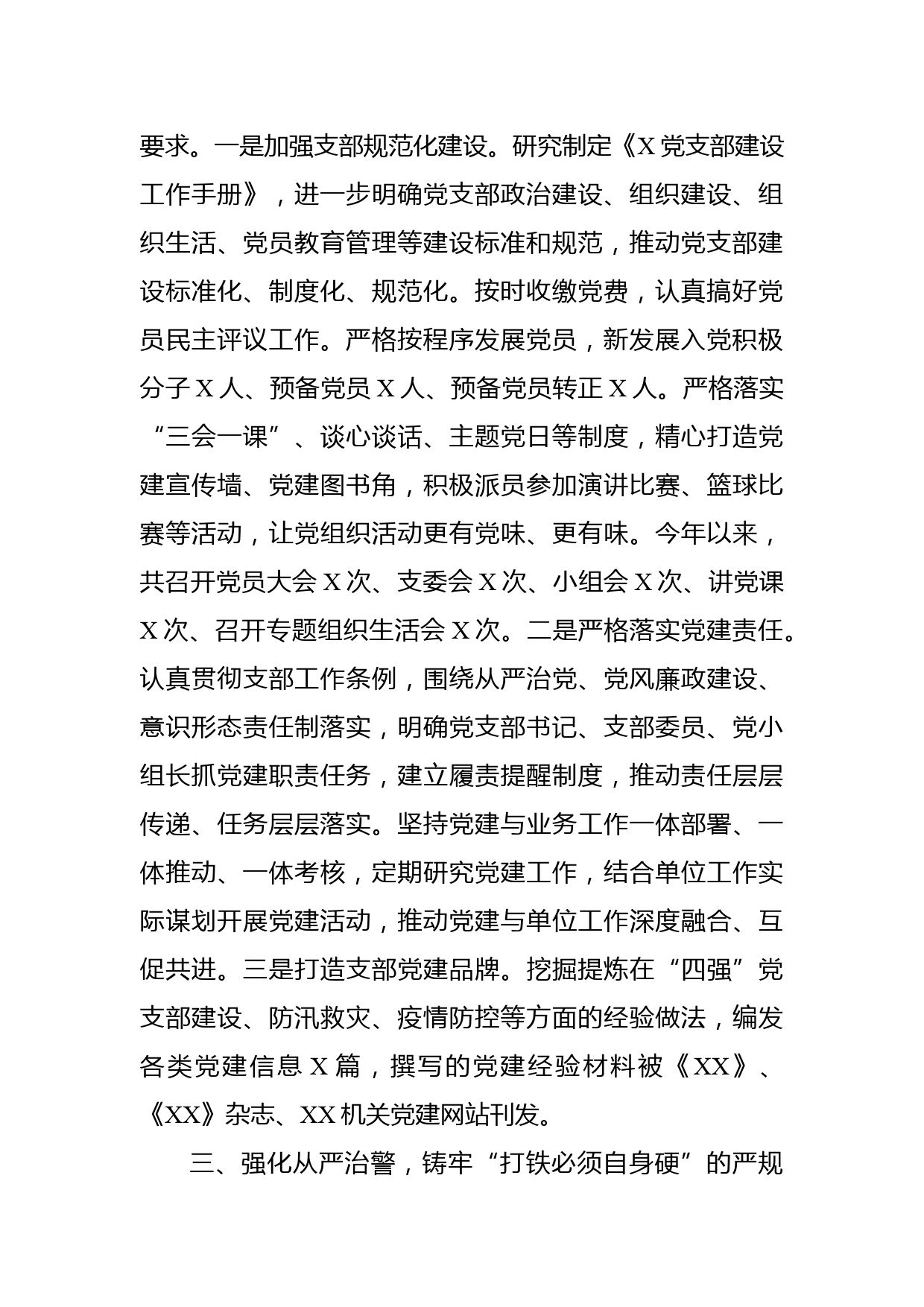 要求。一是加强支部规范化建设。研究制定《X党支部建设工作手册》，进一步明确党支部政治建设、组织建设、组织生活、党员教育管理等建设标准和规范，推动党支部建设标准化、制度化、规范化。按时收缴党费，认真搞好党员民主评议工作。严格按程序发展党员，新发展入党积极分子X人、预备党员X人、预备党员转正X人。严格落实“三会一课”、谈心谈话、主题党日等制度，精心打造党建宣传墙、党建图书角，积极派员参加演讲比赛、篮球比赛等活动，让党组织活动更有党味、更有味。今年以来，共召开党员大会X次、支委会X次、小组会X次、讲党课X次、召开专题组织生活会X次。二是严格落实党建责任。认真贯彻支部工作条例，围绕从严治党、党风廉政建设、意识形态责任制落实，明确党支部书记、支部委员、党小组长抓党建职责任务，建立履责提醒制度，推动责任层层传递、任务层层落实。坚持党建与业务工作一体部署、一体推动、一体考核，定期研究党建工作，结合单位工作实际谋划开展党建活动，推动党建与单位工作深度融合、互促共进。三是打造支部党建品牌。挖掘提炼在“四强”党支部建设、防汛救灾、疫情防控等方面的经验做法，编发各类党建信息X篇，撰写的党建经验材料被《XX》、《XX》杂志、XX机关党建网站刊发。

三、强化从严治警，铸牢“打铁必须自身硬”的严规